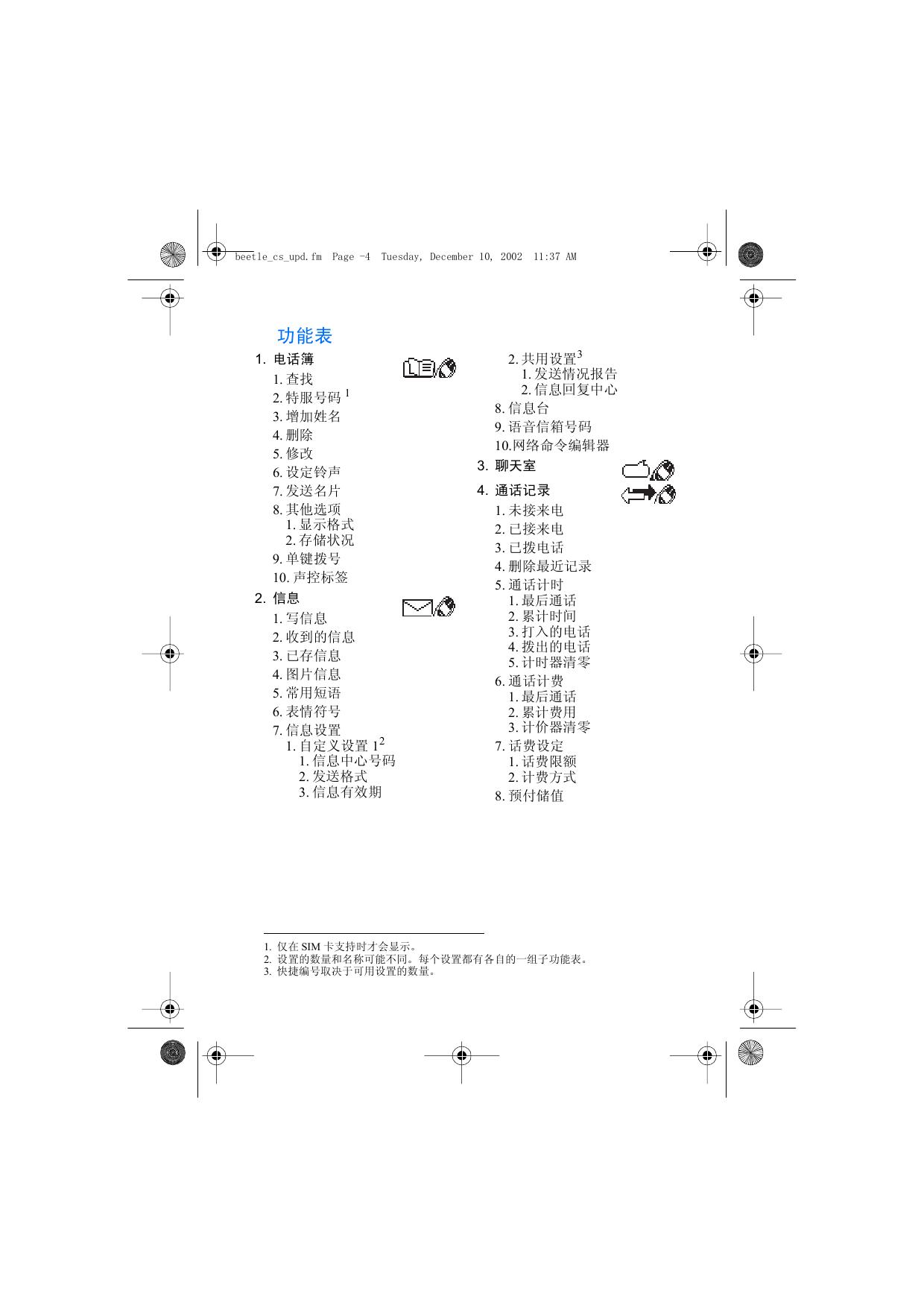 beetle_cs_upd.fm Page -4 Tuesday, December 10, 2002 11:37 AM

功能表

1. 电话簿
1. 查找
2. 特服号码 $^1$
3. 增加姓名
4. 删除
5. 修改
6. 设定铃声
7. 发送名片
8. 其他选项
1. 显示格式
2. 存储状况
9. 单键拨号
10. 声控标签

2. 信息
1. 写信息
2. 收到的信息
3. 已存信息
4. 图片信息
5. 常用短语
6. 表情符号
7. 信息设置
1. 自定义设置 1$^2$
1. 信息中心号码
2. 发送格式
3. 信息有效期
2. 共用设置$^3$
1. 发送情况报告
2. 信息回复中心
8. 信息台
9. 语音信箱号码
10.网络命令编辑器

3. 聊天室

4. 通话记录
1. 未接来电
2. 已接来电
3. 已拨电话
4. 删除最近记录
5. 通话计时
1. 最后通话
2. 累计时间
3. 打入的电话
4. 拨出的电话
5. 计时器清零
6. 通话计费
1. 最后通话
2. 累计费用
3. 计价器清零
7. 话费设定
1. 话费限额
2. 计费方式
8. 预付储值

1. 仅在 SIM 卡支持时才会显示。
2. 设置的数量和名称可能不同。每个设置都有各自的一组子功能表。
3. 快捷编号取决于可用设置的数量。